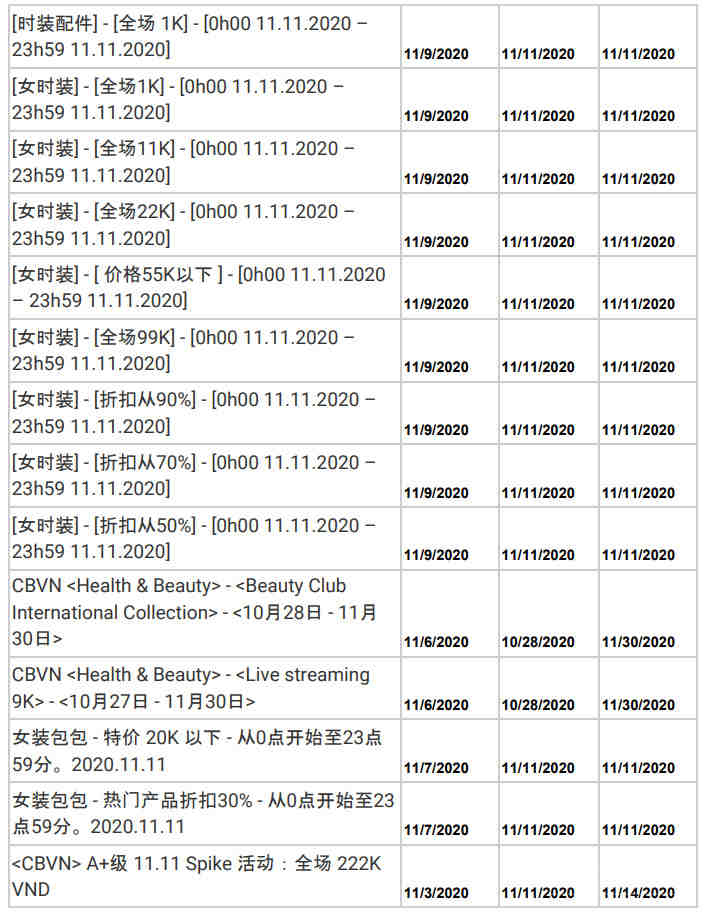 | | | | |
|---|---|---|---|
| [时装配件] - [全场 1K] - [0h00 11.11.2020 – 23h59 11.11.2020] | 11/9/2020 | 11/11/2020 | 11/11/2020 |
| [女时装] - [全场1K] - [0h00 11.11.2020 – 23h59 11.11.2020] | 11/9/2020 | 11/11/2020 | 11/11/2020 |
| [女时装] - [全场11K] - [0h00 11.11.2020 – 23h59 11.11.2020] | 11/9/2020 | 11/11/2020 | 11/11/2020 |
| [女时装] - [全场22K] - [0h00 11.11.2020 – 23h59 11.11.2020] | 11/9/2020 | 11/11/2020 | 11/11/2020 |
| [女时装] - [ 价格55K以下 ] - [0h00 11.11.2020 – 23h59 11.11.2020] | 11/9/2020 | 11/11/2020 | 11/11/2020 |
| [女时装] - [全场99K] - [0h00 11.11.2020 – 23h59 11.11.2020] | 11/9/2020 | 11/11/2020 | 11/11/2020 |
| [女时装] - [折扣从90%] - [0h00 11.11.2020 – 23h59 11.11.2020] | 11/9/2020 | 11/11/2020 | 11/11/2020 |
| [女时装] - [折扣从70%] - [0h00 11.11.2020 – 23h59 11.11.2020] | 11/9/2020 | 11/11/2020 | 11/11/2020 |
| [女时装] - [折扣从50%] - [0h00 11.11.2020 – 23h59 11.11.2020] | 11/9/2020 | 11/11/2020 | 11/11/2020 |
| CBVN <Health & Beauty> - <Beauty Club International Collection> - <10月28日 - 11月30日> | 11/6/2020 | 10/28/2020 | 11/30/2020 |
| CBVN <Health & Beauty> - <Live streaming 9K> - <10月27日 - 11月30日> | 11/6/2020 | 10/28/2020 | 11/30/2020 |
| 女装包包 - 特价 20K 以下 - 从0点开始至23点59分。2020.11.11 | 11/7/2020 | 11/11/2020 | 11/11/2020 |
| 女装包包 - 热门产品折扣30% - 从0点开始至23点59分。2020.11.11 | 11/7/2020 | 11/11/2020 | 11/11/2020 |
| <CBVN> A+级 11.11 Spike 活动：全场 222K VND | 11/3/2020 | 11/11/2020 | 11/14/2020 |